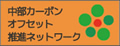 中部カーボン
オフセット
推進ネットワーク